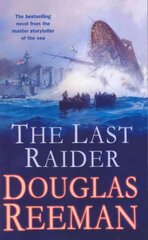 The bestselling novel from the master storyteller of the sea

THE LAST RAIDER

DOUGLAS REEMAN